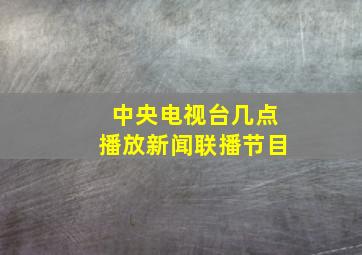 中央电视台几点
播放新闻联播节目